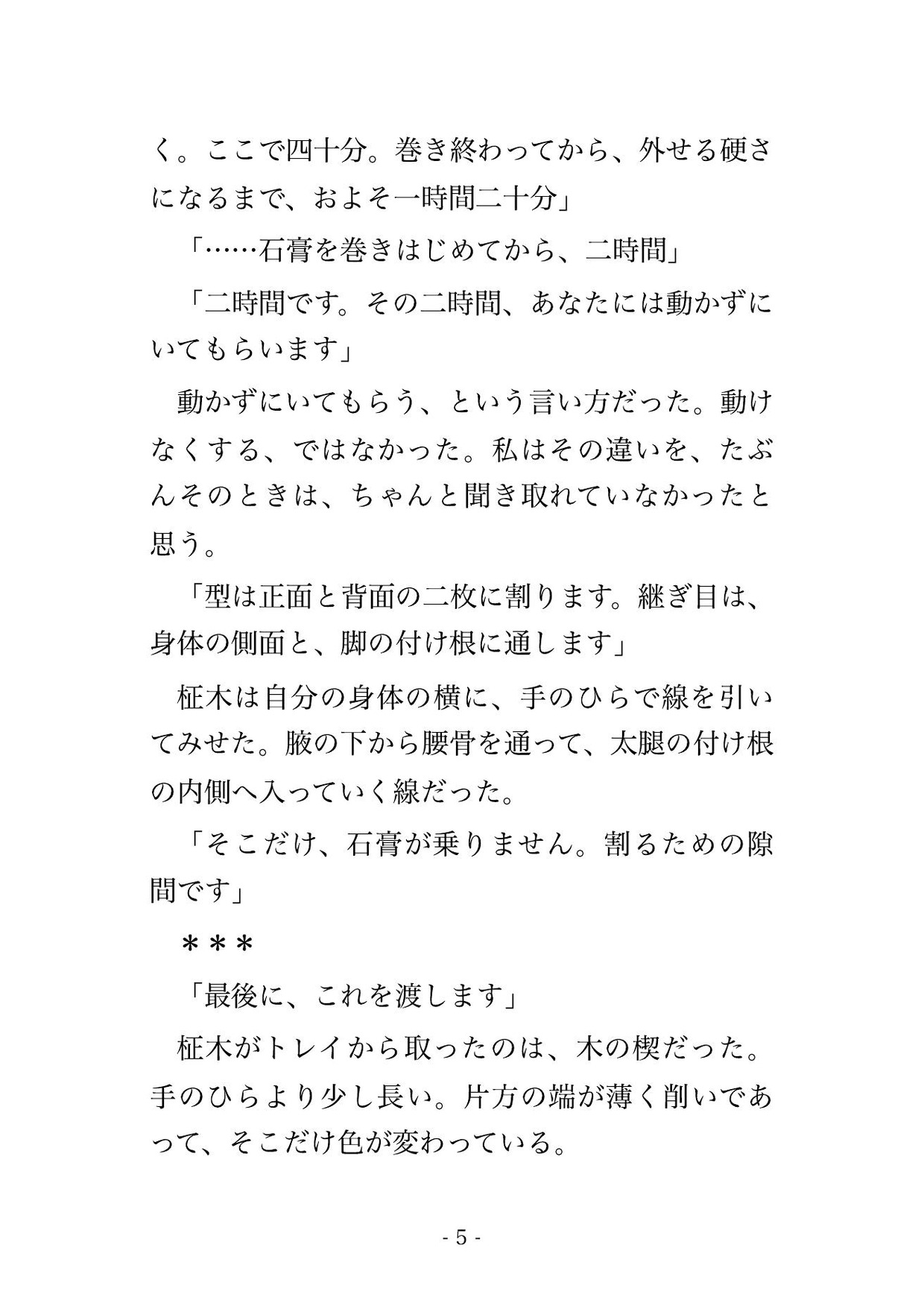 く。ここで四十分。巻き終わってから、外せる硬さになるまで、およそ一時間二十分」

「……石膏を巻きはじめてから、二時間」

「二時間です。その二時間、あなたには動かずにいてもらいます」

動かずにいてもらう、という言い方だった。動けなくする、ではなかった。私はその違いを、たぶんそのときは、ちゃんと聞き取れていなかったと思う。

「型は正面と背面の二枚に割ります。継ぎ目は、身体の側面と、脚の付け根に通します」

柾木は自分の身体の横に、手のひらで線を引いてみせた。腋の下から腰骨を通って、太腿の付け根の内側へ入っていく線だった。

「そこだけ、石膏が乗りません。割るための隙間です」

＊＊＊

「最後に、これを渡します」

柾木がトレイから取ったのは、木の楔だった。手のひらより少し長い。片方の端が薄く削いであって、そこだけ色が変わっている。

- 5 -